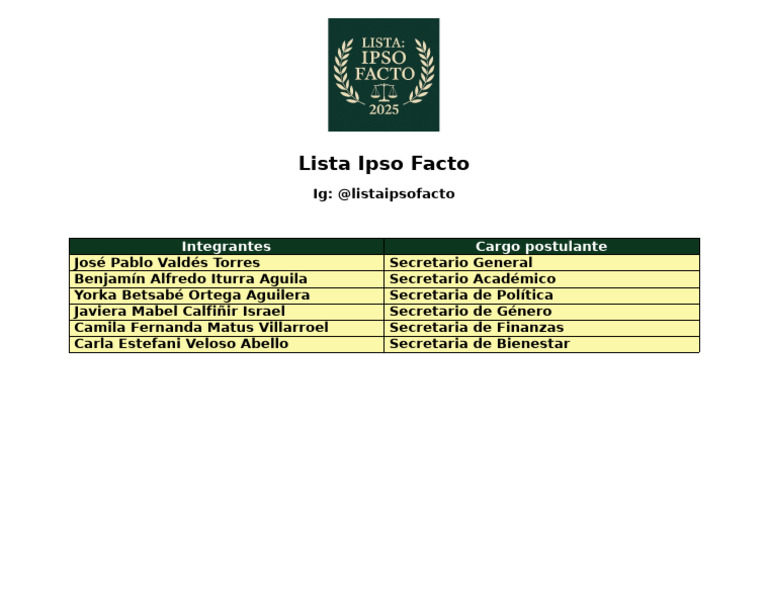 LISTA:
IPSO
FACTO
2025

Lista Ipso Facto

Ig: @listaipsofacto

| Integrantes | Cargo postulante |
|---|---|
| José Pablo Valdés Torres | Secretario General |
| Benjamín Alfredo Iturra Aguila | Secretario Académico |
| Yorka Betsabé Ortega Aguilera | Secretaria de Política |
| Javiera Mabel Calfiñir Israel | Secretario de Género |
| Camila Fernanda Matus Villarroel | Secretaria de Finanzas |
| Carla Estefani Veloso Abello | Secretaria de Bienestar |